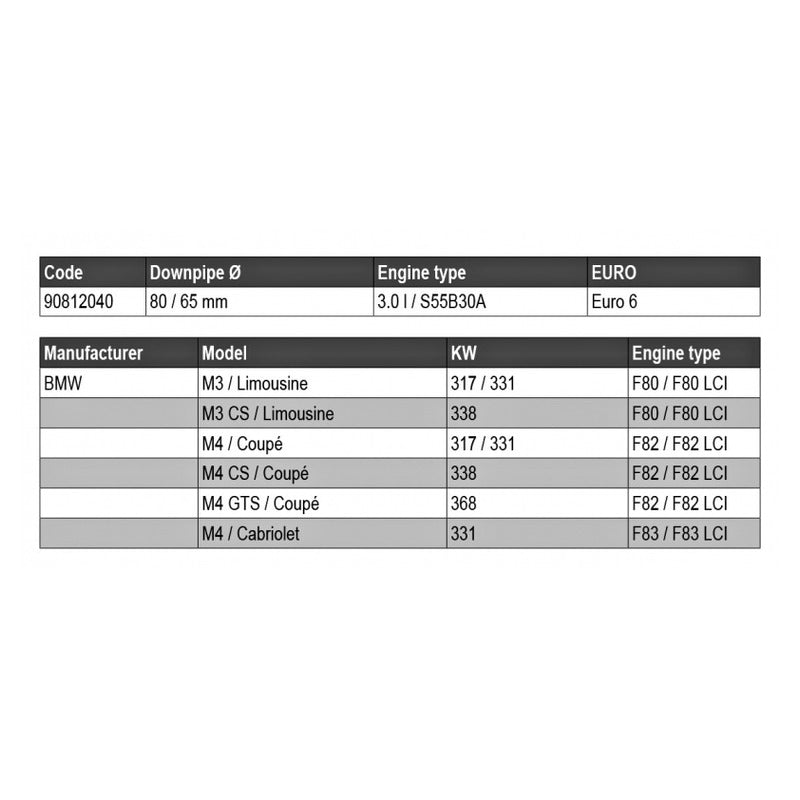 | Code | Downpipe Ø | Engine type | EURO |
|---|---|---|---|
| 90812040 | 80 / 65 mm | 3.0 l / S55B30A | Euro 6 |

| Manufacturer | Model | KW | Engine type |
|---|---|---|---|
| BMW | M3 / Limousine | 317 / 331 | F80 / F80 LCI |
| | M3 CS / Limousine | 338 | F80 / F80 LCI |
| | M4 / Coupé | 317 / 331 | F82 / F82 LCI |
| | M4 CS / Coupé | 338 | F82 / F82 LCI |
| | M4 GTS / Coupé | 368 | F82 / F82 LCI |
| | M4 / Cabriolet | 331 | F83 / F83 LCI |